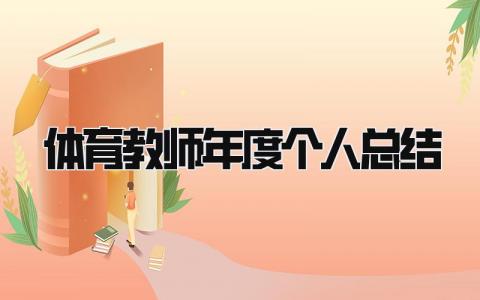 体育教师年度个人总结